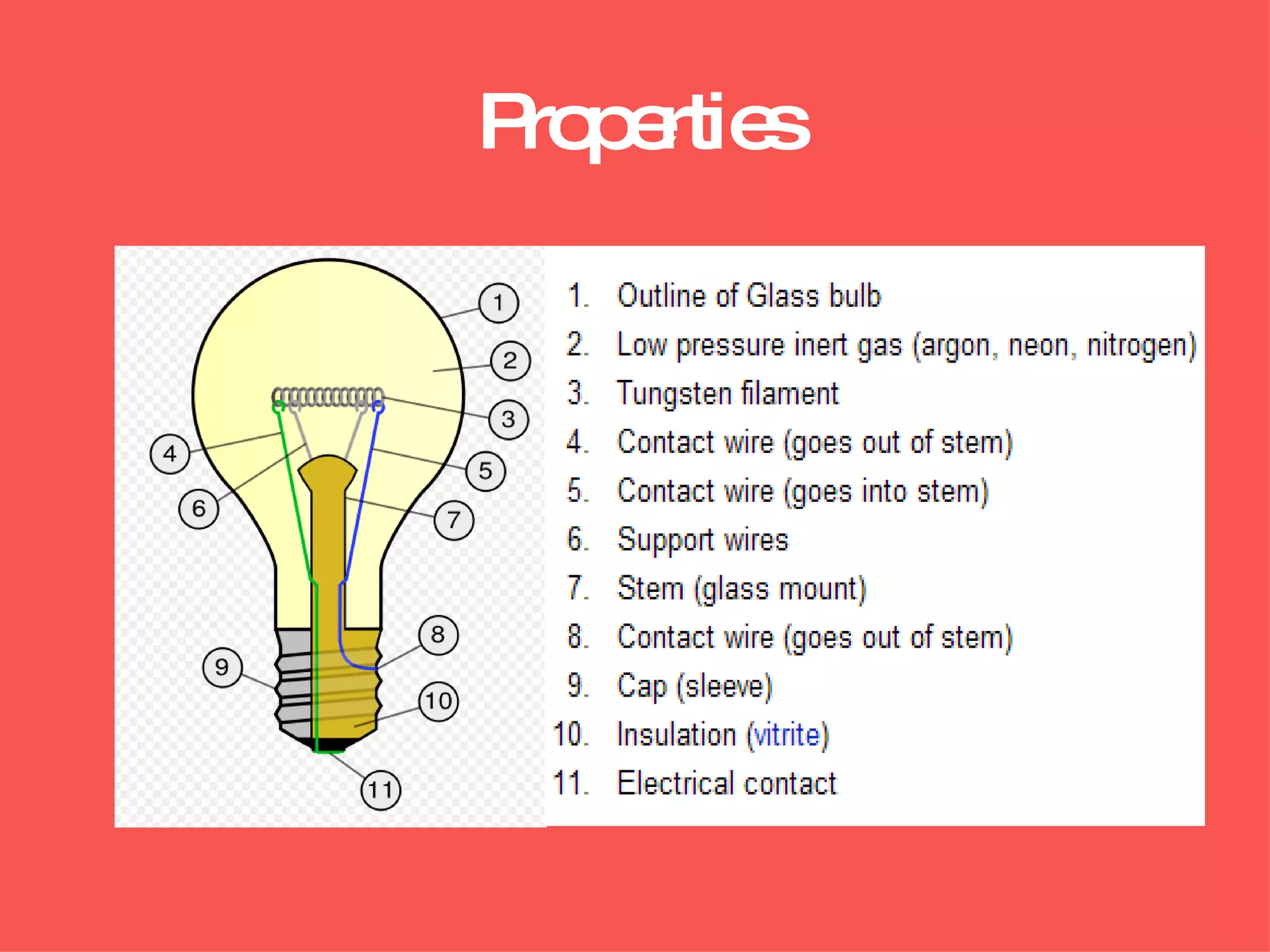 Properties

1
2
3
4
5
6
7
8
9
10
11

1. Outline of Glass bulb
2. Low pressure inert gas (argon, neon, nitrogen)
3. Tungsten filament
4. Contact wire (goes out of stem)
5. Contact wire (goes into stem)
6. Support wires
7. Stem (glass mount)
8. Contact wire (goes out of stem)
9. Cap (sleeve)
10. Insulation (vitrite)
11. Electrical contact